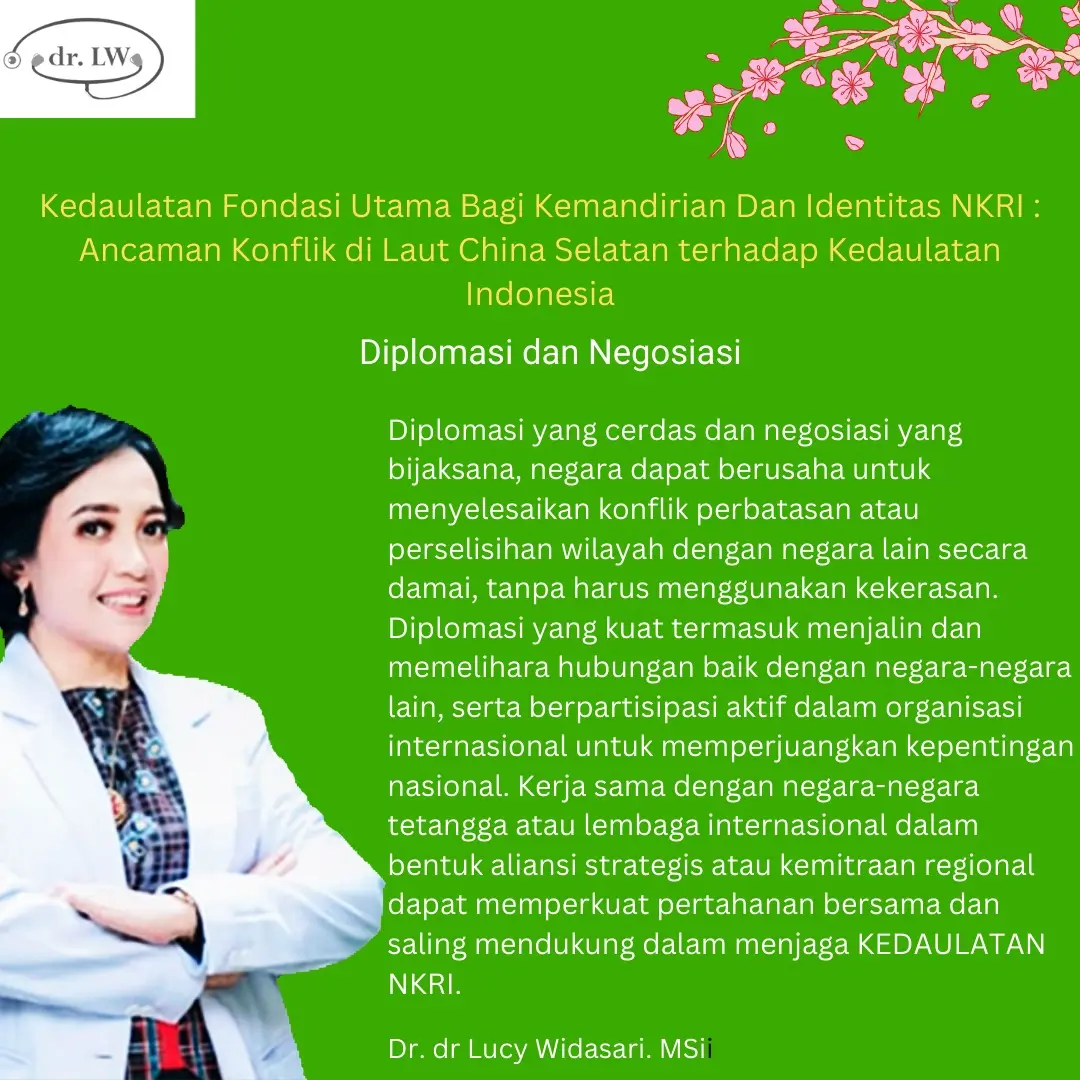 dr. LW

Kedaulatan Fondasi Utama Bagi Kemandirian Dan Identitas NKRI : Ancaman Konflik di Laut China Selatan terhadap Kedaulatan Indonesia

Diplomasi dan Negosiasi

Diplomasi yang cerdas dan negosiasi yang bijaksana, negara dapat berusaha untuk menyelesaikan konflik perbatasan atau perselisihan wilayah dengan negara lain secara damai, tanpa harus menggunakan kekerasan. Diplomasi yang kuat termasuk menjalin dan memelihara hubungan baik dengan negara-negara lain, serta berpartisipasi aktif dalam organisasi internasional untuk memperjuangkan kepentingan nasional. Kerja sama dengan negara-negara tetangga atau lembaga internasional dalam bentuk aliansi strategis atau kemitraan regional dapat memperkuat pertahanan bersama dan saling mendukung dalam menjaga KEDAULATAN NKRI.

Dr. dr Lucy Widasari. MSii